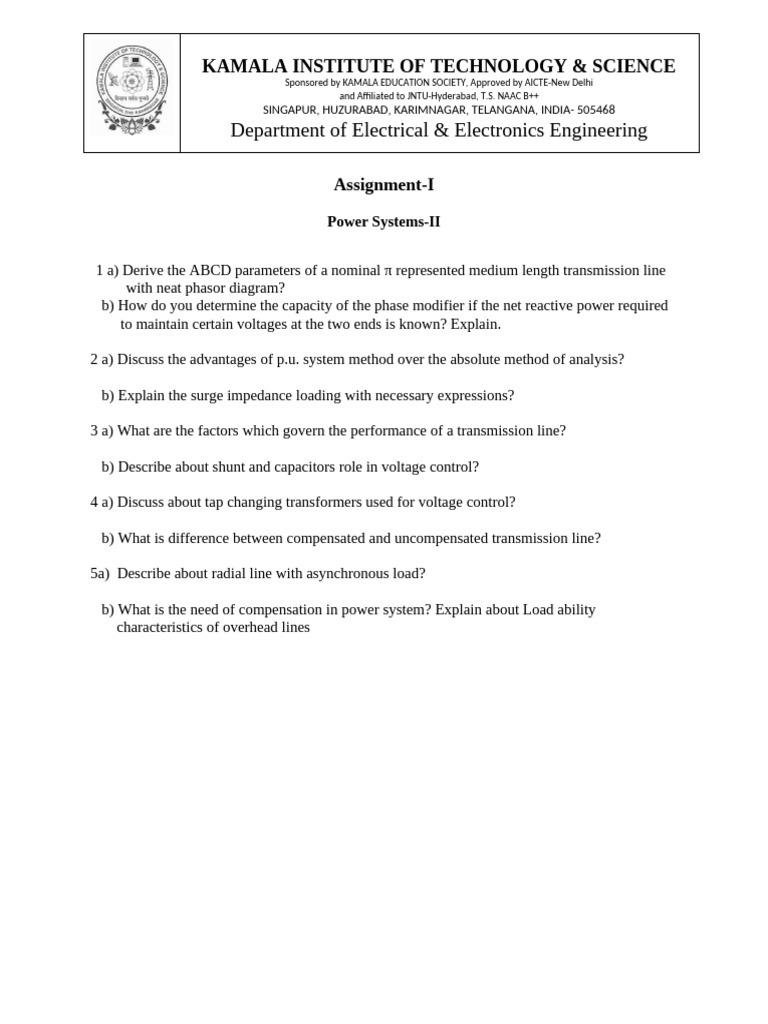 KAMALA INSTITUTE OF TECHNOLOGY & SCIENCE
Sponsored by KAMALA EDUCATION SOCIETY, Approved by AICTE-New Delhi and Affiliated to JNTU-Hyderabad, T.S. NAAC B++
SINGAPUR, HUZURABAD, KARIMNAGAR, TELANGANA, INDIA- 505468
Department of Electrical & Electronics Engineering

Assignment-I

Power Systems-II

1 a) Derive the ABCD parameters of a nominal π represented medium length transmission line with neat phasor diagram?
b) How do you determine the capacity of the phase modifier if the net reactive power required to maintain certain voltages at the two ends is known? Explain.

2 a) Discuss the advantages of p.u. system method over the absolute method of analysis?

b) Explain the surge impedance loading with necessary expressions?

3 a) What are the factors which govern the performance of a transmission line?

b) Describe about shunt and capacitors role in voltage control?

4 a) Discuss about tap changing transformers used for voltage control?

b) What is difference between compensated and uncompensated transmission line?

5a) Describe about radial line with asynchronous load?

b) What is the need of compensation in power system? Explain about Load ability characteristics of overhead lines